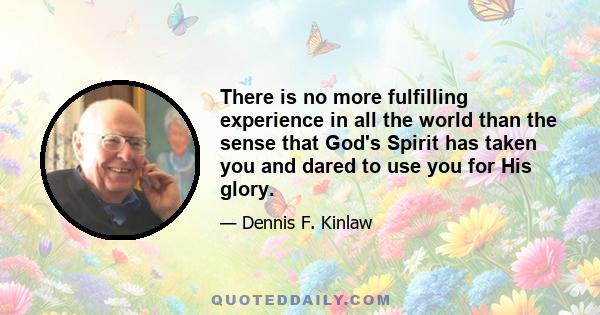 There is no more fulfilling experience in all the world than the sense that God's Spirit has taken you and dared to use you for His glory.

— Dennis F. Kinlaw

QUOTEDDAILY.COM